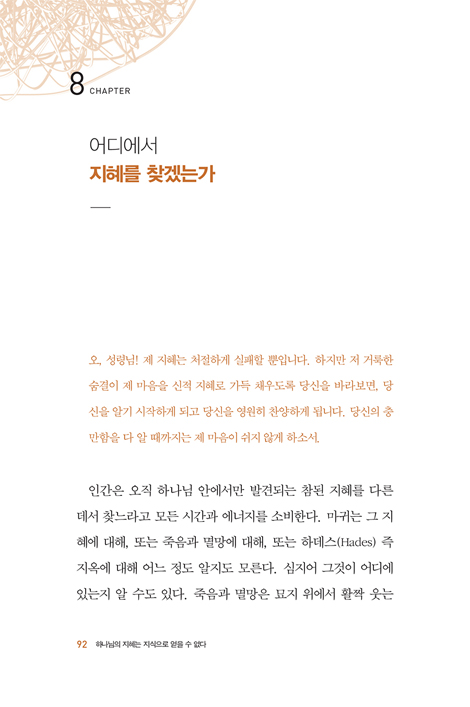 8 CHAPTER

어디에서
지혜를 찾겠는가

오, 성령님! 제 지혜는 처절하게 실패할 뿐입니다. 하지만 저 거룩한 숨결이 제 마음을 신적 지혜로 가득 채우도록 당신을 바라보면, 당신을 알기 시작하게 되고 당신을 영원히 찬양하게 됩니다. 당신의 충만함을 다 알 때까지는 제 마음이 쉬지 않게 하소서.

인간은 오직 하나님 안에서만 발견되는 참된 지혜를 다른 데서 찾느라고 모든 시간과 에너지를 소비한다. 마귀는 그 지혜에 대해, 또는 죽음과 멸망에 대해, 또는 하데스(Hades) 즉 지옥에 대해 어느 정도 알지도 모른다. 심지어 그것이 어디에 있는지 알 수도 있다. 죽음과 멸망은 묘지 위에서 활짝 웃는

92 하나님의 지혜는 지식으로 얻을 수 없다